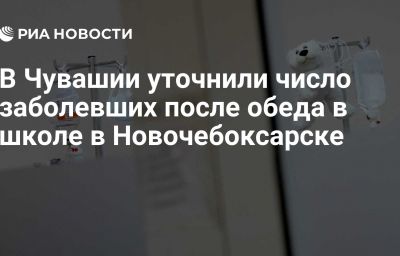 РИА НОВОСТИ

В Чувашии уточнили число заболевших после обеда в школе в Новочебоксарске